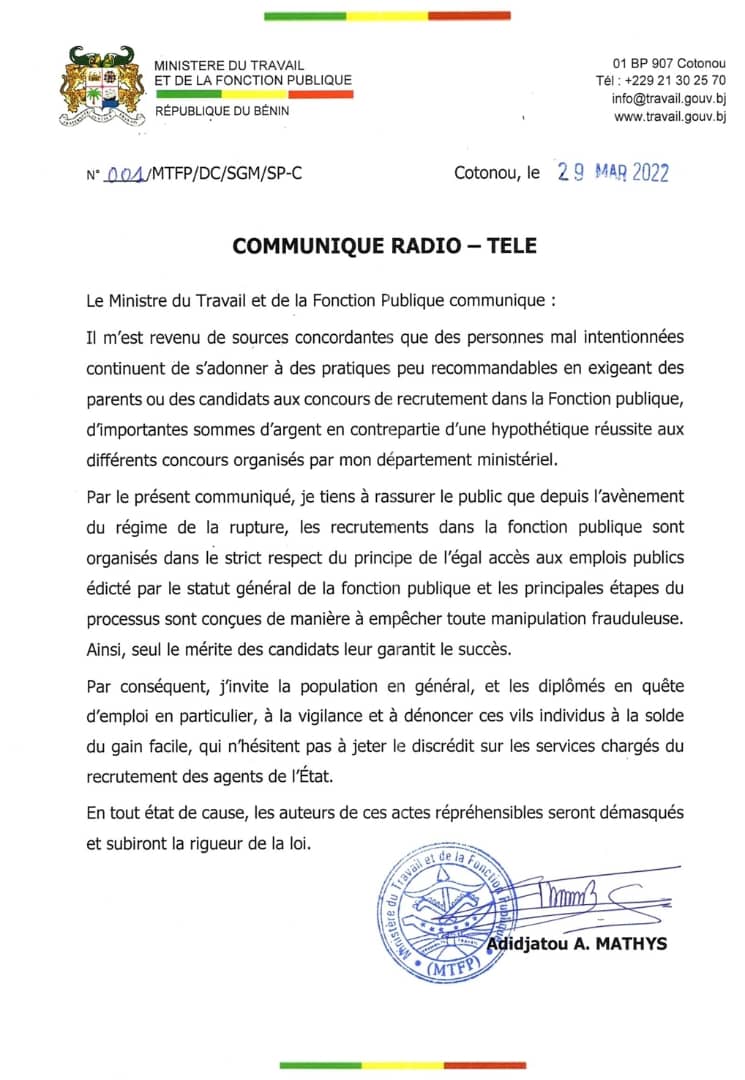 MINISTERE DU TRAVAIL
ET DE LA FONCTION PUBLIQUE
RÉPUBLIQUE DU BÉNIN

01 BP 907 Cotonou
Tél : +229 21 30 25 70
info@travail.gouv.bj
www.travail.gouv.bj

N° 001/MTFP/DC/SGM/SP-C

Cotonou, le 29 MAR 2022

COMMUNIQUE RADIO – TELE

Le Ministre du Travail et de la Fonction Publique communique :

Il m'est revenu de sources concordantes que des personnes mal intentionnées continuent de s'adonner à des pratiques peu recommandables en exigeant des parents ou des candidats aux concours de recrutement dans la Fonction publique, d'importantes sommes d'argent en contrepartie d'une hypothétique réussite aux différents concours organisés par mon département ministériel.

Par le présent communiqué, je tiens à rassurer le public que depuis l'avènement du régime de la rupture, les recrutements dans la fonction publique sont organisés dans le strict respect du principe de l'égal accès aux emplois publics édicté par le statut général de la fonction publique et les principales étapes du processus sont conçues de manière à empêcher toute manipulation frauduleuse. Ainsi, seul le mérite des candidats leur garantit le succès.

Par conséquent, j'invite la population en général, et les diplômés en quête d'emploi en particulier, à la vigilance et à dénoncer ces vils individus à la solde du gain facile, qui n'hésitent pas à jeter le discrédit sur les services chargés du recrutement des agents de l'État.

En tout état de cause, les auteurs de ces actes répréhensibles seront démasqués et subiront la rigueur de la loi.

Ministère du Travail et de la Fonction Publique (MTFP)

Adidjatou A. MATHYS